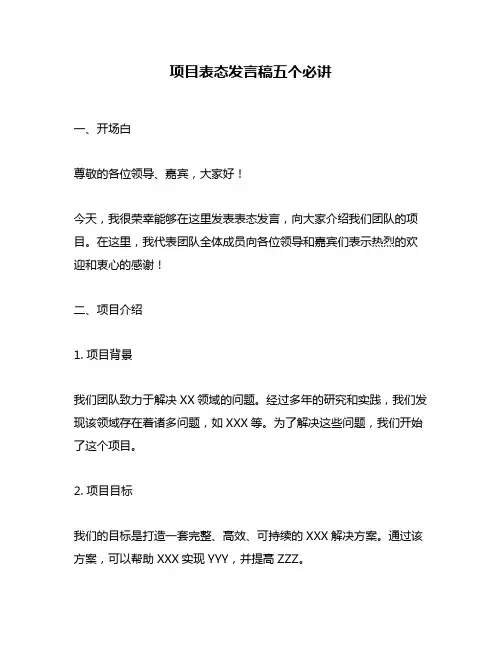 项目表态发言稿五个必讲

一、开场白

尊敬的各位领导、嘉宾，大家好！

今天，我很荣幸能够在这里发表表态发言，向大家介绍我们团队的项目。在这里，我代表团队全体成员向各位领导和嘉宾们表示热烈的欢迎和衷心的感谢！

二、项目介绍

1. 项目背景

我们团队致力于解决 XX 领域的问题。经过多年的研究和实践，我们发现该领域存在着诸多问题，如 XXX 等。为了解决这些问题，我们开始了这个项目。

2. 项目目标

我们的目标是打造一套完整、高效、可持续的 XXX 解决方案。通过该方案，可以帮助 XXX 实现 YYY，并提高 ZZZ。